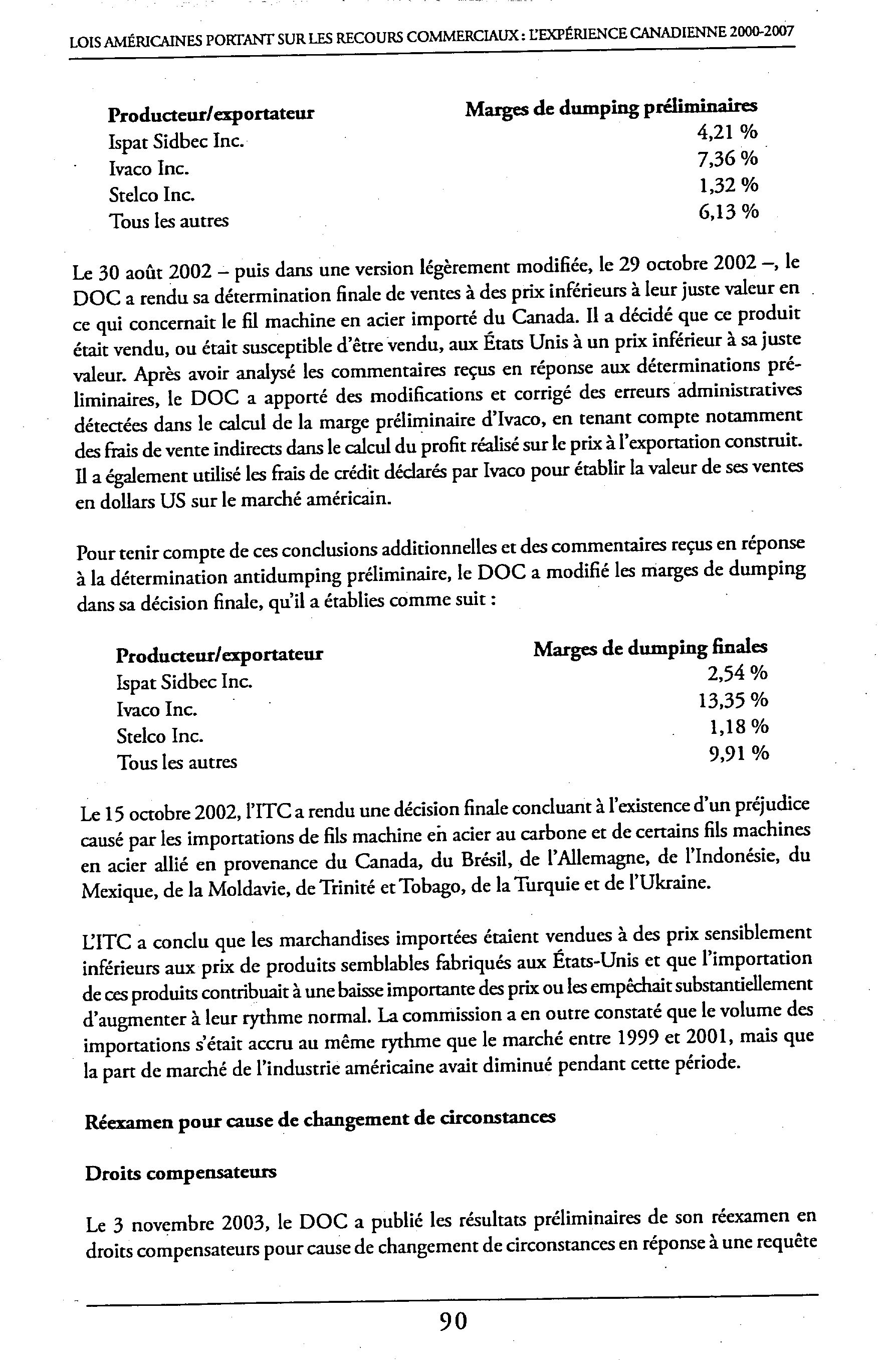 LOIS AMÉRICAINES PORTANT SUR LES RECOURS COMMERCIAUX : L'EXPÉRIENCE CANADIENNE 2000-2007

| Producteur/exportateur | Marges de dumping préliminaires |
|---|---|
| Ispat Sidbec Inc. | 4,21 % |
| Ivaco Inc. | 7,36 % |
| Stelco Inc. | 1,32 % |
| Tous les autres | 6,13 % |

Le 30 août 2002 – puis dans une version légèrement modifiée, le 29 octobre 2002 –, le DOC a rendu sa détermination finale de ventes à des prix inférieurs à leur juste valeur en ce qui concernait le fil machine en acier importé du Canada. Il a décidé que ce produit était vendu, ou était susceptible d'être vendu, aux États Unis à un prix inférieur à sa juste valeur. Après avoir analysé les commentaires reçus en réponse aux déterminations préliminaires, le DOC a apporté des modifications et corrigé des erreurs administratives détectées dans le calcul de la marge préliminaire d'Ivaco, en tenant compte notamment des frais de vente indirects dans le calcul du profit réalisé sur le prix à l'exportation construit. Il a également utilisé les frais de crédit déclarés par Ivaco pour établir la valeur de ses ventes en dollars US sur le marché américain.

Pour tenir compte de ces conclusions additionnelles et des commentaires reçus en réponse à la détermination antidumping préliminaire, le DOC a modifié les marges de dumping dans sa décision finale, qu'il a établies comme suit :

| Producteur/exportateur | Marges de dumping finales |
|---|---|
| Ispat Sidbec Inc. | 2,54 % |
| Ivaco Inc. | 13,35 % |
| Stelco Inc. | 1,18 % |
| Tous les autres | 9,91 % |

Le 15 octobre 2002, l'ITC a rendu une décision finale concluant à l'existence d'un préjudice causé par les importations de fils machine en acier au carbone et de certains fils machines en acier allié en provenance du Canada, du Brésil, de l'Allemagne, de l'Indonésie, du Mexique, de la Moldavie, de Trinité et Tobago, de la Turquie et de l'Ukraine.

L'ITC a conclu que les marchandises importées étaient vendues à des prix sensiblement inférieurs aux prix de produits semblables fabriqués aux États-Unis et que l'importation de ces produits contribuait à une baisse importante des prix ou les empêchait substantiellement d'augmenter à leur rythme normal. La commission a en outre constaté que le volume des importations s'était accru au même rythme que le marché entre 1999 et 2001, mais que la part de marché de l'industrie américaine avait diminué pendant cette période.

Réexamen pour cause de changement de circonstances

Droits compensateurs

Le 3 novembre 2003, le DOC a publié les résultats préliminaires de son réexamen en droits compensateurs pour cause de changement de circonstances en réponse à une requête

90